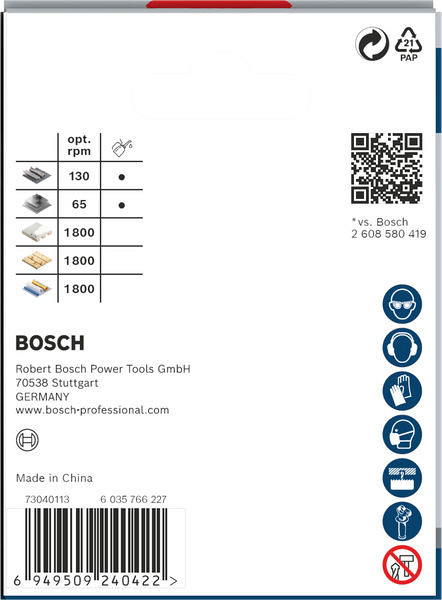 21
PAP

| | opt. rpm | |
|---|---|---|
| | 130 | ● |
| | 65 | ● |
| | 1800 | |
| | 1800 | |
| | 1800 | |

*vs. Bosch
2 608 580 419

BOSCH

Robert Bosch Power Tools GmbH
70538 Stuttgart
GERMANY
www.bosch-professional.com

Made in China

73040113 6 035 766 227

6 949509 240422 >